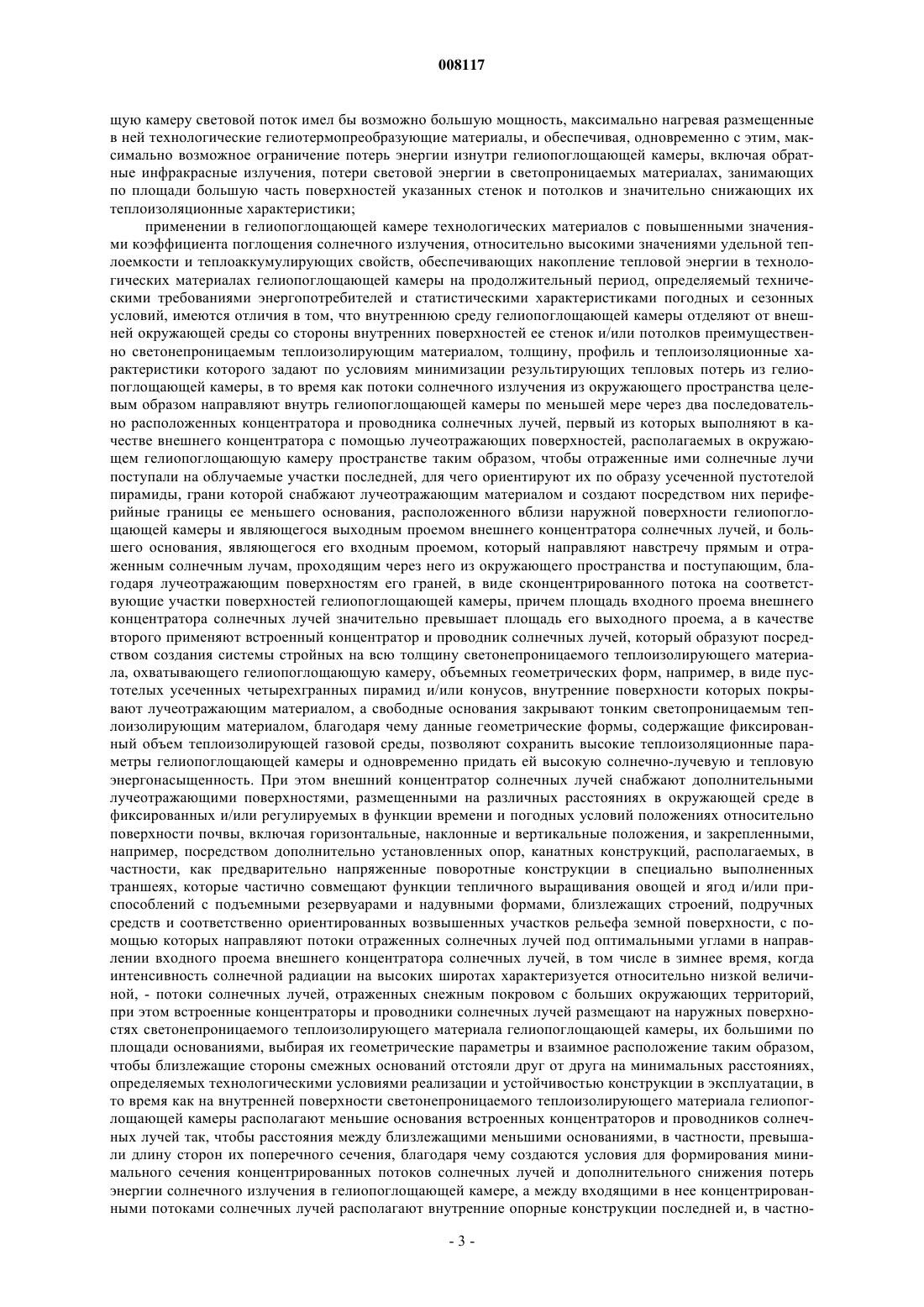 008117

щую камеру световой поток имел бы возможно большую мощность, максимально нагревая размещенные в ней технологические гелиотермопреобразующие материалы, и обеспечивая, одновременно с этим, максимально возможное ограничение потерь энергии изнутри гелиопоглощающей камеры, включая обратные инфракрасные излучения, потери световой энергии в светопроницаемых материалах, занимающих по площади большую часть поверхностей указанных стенок и потолков и значительно снижающих их теплоизоляционные характеристики;

применении в гелиопоглощающей камере технологических материалов с повышенными значениями коэффициента поглощения солнечного излучения, относительно высокими значениями удельной теплоемкости и теплоаккумулирующих свойств, обеспечивающих накопление тепловой энергии в технологических материалах гелиопоглощающей камеры на продолжительный период, определяемый техническими требованиями энергопотребителей и статистическими характеристиками погодных и сезонных условий, имеются отличия в том, что внутреннюю среду гелиопоглощающей камеры отделяют от внешней окружающей среды со стороны внутренних поверхностей ее стенок и/или потолков преимущественно светонепроницаемым теплоизолирующим материалом, толщину, профиль и теплоизоляционные характеристики которого задают по условиям минимизации результирующих тепловых потерь из гелиопоглощающей камеры, в то время как потоки солнечного излучения из окружающего пространства целевым образом направляют внутрь гелиопоглощающей камеры по меньшей мере через два последовательно расположенных концентратора и проводника солнечных лучей, первый из которых выполняют в качестве внешнего концентратора с помощью лучеотражающих поверхностей, располагаемых в окружающем гелиопоглощающую камеру пространстве таким образом, чтобы отраженные ими солнечные лучи поступали на облучаемые участки последней, для чего ориентируют их по образу усеченной пустотелой пирамиды, грани которой снабжают лучеотражающим материалом и создают посредством них периферийные границы ее меньшего основания, расположенного вблизи наружной поверхности гелиопоглощающей камеры и являющегося выходным проемом внешнего концентратора солнечных лучей, и большего основания, являющегося его входным проемом, который направляют навстречу прямым и отраженным солнечным лучам, проходящим через него из окружающего пространства и поступающим, благодаря лучеотражающим поверхностям его граней, в виде сконцентрированного потока на соответствующие участки поверхностей гелиопоглощающей камеры, причем площадь входного проема внешнего концентратора солнечных лучей значительно превышает площадь его выходного проема, а в качестве второго применяют встроенный концентратор и проводник солнечных лучей, который образуют посредством создания системы стройных на всю толщину светонепроницаемого теплоизолирующего материала, охватывающего гелиопоглощающую камеру, объемных геометрических форм, например, в виде пустотелых усеченных четырехгранных пирамид и/или конусов, внутренние поверхности которых покрывают лучеотражающим материалом, а свободные основания закрывают тонким светопроницаемым теплоизолирующим материалом, благодаря чему данные геометрические формы, содержащие фиксированный объем теплоизолирующей газовой среды, позволяют сохранить высокие теплоизоляционные параметры гелиопоглощающей камеры и одновременно придать ей высокую солнечно-лучевую и тепловую энергонасыщенность. При этом внешний концентратор солнечных лучей снабжают дополнительными лучеотражающими поверхностями, размещенными на различных расстояниях в окружающей среде в фиксированных и/или регулируемых в функции времени и погодных условий положениях относительно поверхности почвы, включая горизонтальные, наклонные и вертикальные положения, и закрепленными, например, посредством дополнительно установленных опор, канатных конструкций, располагаемых, в частности, как предварительно напряженные поворотные конструкции в специально выполненных траншеях, которые частично совмещают функции тепличного выращивания овощей и ягод и/или приспособлений с подъемными резервуарами и надувными формами, близлежащих строений, подручных средств и соответственно ориентированных возвышенных участков рельефа земной поверхности, с помощью которых направляют потоки отраженных солнечных лучей под оптимальными углами в направлении входного проема внешнего концентратора солнечных лучей, в том числе в зимнее время, когда интенсивность солнечной радиации на высоких широтах характеризуется относительно низкой величиной, - потоки солнечных лучей, отраженных снежным покровом с больших окружающих территорий, при этом встроенные концентраторы и проводники солнечных лучей размещают на наружных поверхностях светонепроницаемого теплоизолирующего материала гелиопоглощающей камеры, их большими по площади основаниями, выбирая их геометрические параметры и взаимное расположение таким образом, чтобы близлежащие стороны смежных оснований отстояли друг от друга на минимальных расстояниях, определяемых технологическими условиями реализации и устойчивостью конструкции в эксплуатации, в то время как на внутренней поверхности светонепроницаемого теплоизолирующего материала гелиопоглощающей камеры располагают меньшие основания встроенных концентраторов и проводников солнечных лучей так, чтобы расстояния между близлежащими меньшими основаниями, в частности, превышали длину сторон их поперечного сечения, благодаря чему создаются условия для формирования минимального сечения концентрированных потоков солнечных лучей и дополнительного снижения потерь энергии солнечного излучения в гелиопоглощающей камере, а между входящими в нее концентрированными потоками солнечных лучей располагают внутренние опорные конструкции последней и, в частно-

- 3 -